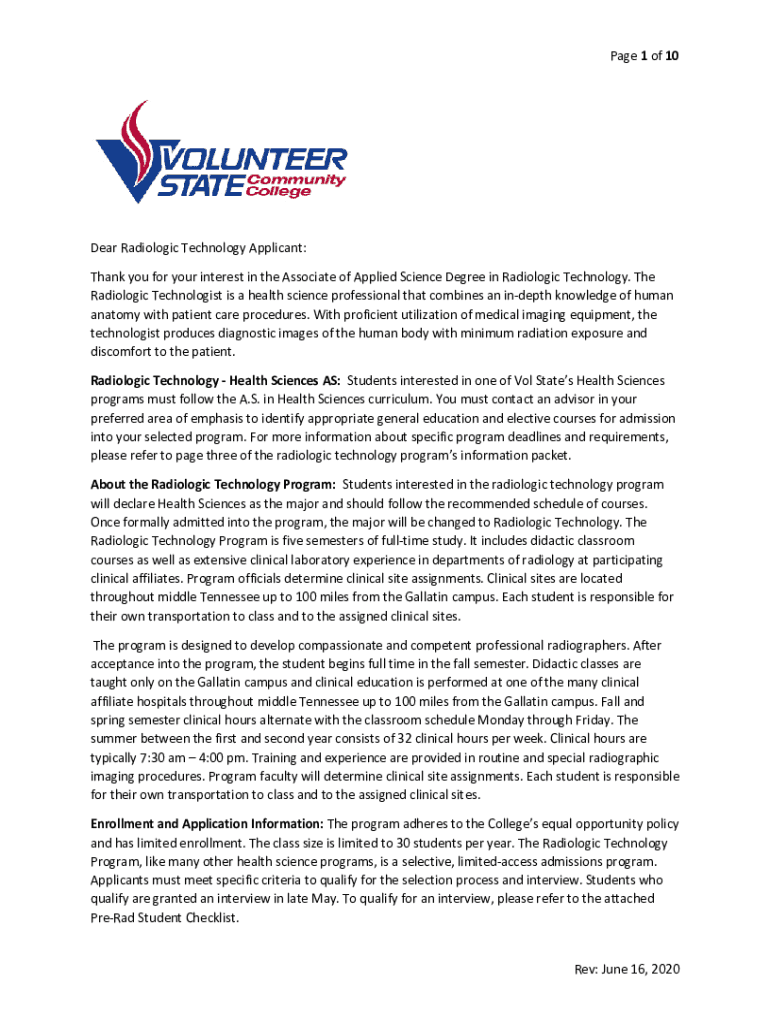 Page 1 of 10

VOLUNTEER STATE Community College

Dear Radiologic Technology Applicant:

Thank you for your interest in the Associate of Applied Science Degree in Radiologic Technology. The Radiologic Technologist is a health science professional that combines an in-depth knowledge of human anatomy with patient care procedures. With proficient utilization of medical imaging equipment, the technologist produces diagnostic images of the human body with minimum radiation exposure and discomfort to the patient.

Radiologic Technology - Health Sciences AS: Students interested in one of Vol State's Health Sciences programs must follow the A.S. in Health Sciences curriculum. You must contact an advisor in your preferred area of emphasis to identify appropriate general education and elective courses for admission into your selected program. For more information about specific program deadlines and requirements, please refer to page three of the radiologic technology program's information packet.

About the Radiologic Technology Program: Students interested in the radiologic technology program will declare Health Sciences as the major and should follow the recommended schedule of courses. Once formally admitted into the program, the major will be changed to Radiologic Technology. The Radiologic Technology Program is five semesters of full-time study. It includes didactic classroom courses as well as extensive clinical laboratory experience in departments of radiology at participating clinical affiliates. Program officials determine clinical site assignments. Clinical sites are located throughout middle Tennessee up to 100 miles from the Gallatin campus. Each student is responsible for their own transportation to class and to the assigned clinical sites.

The program is designed to develop compassionate and competent professional radiographers. After acceptance into the program, the student begins full time in the fall semester. Didactic classes are taught only on the Gallatin campus and clinical education is performed at one of the many clinical affiliate hospitals throughout middle Tennessee up to 100 miles from the Gallatin campus. Fall and spring semester clinical hours alternate with the classroom schedule Monday through Friday. The summer between the first and second year consists of 32 clinical hours per week. Clinical hours are typically 7:30 am – 4:00 pm. Training and experience are provided in routine and special radiographic imaging procedures. Program faculty will determine clinical site assignments. Each student is responsible for their own transportation to class and to the assigned clinical sites.

Enrollment and Application Information: The program adheres to the College's equal opportunity policy and has limited enrollment. The class size is limited to 30 students per year. The Radiologic Technology Program, like many other health science programs, is a selective, limited-access admissions program. Applicants must meet specific criteria to qualify for the selection process and interview. Students who qualify are granted an interview in late May. To qualify for an interview, please refer to the attached Pre-Rad Student Checklist.

Rev: June 16, 2020